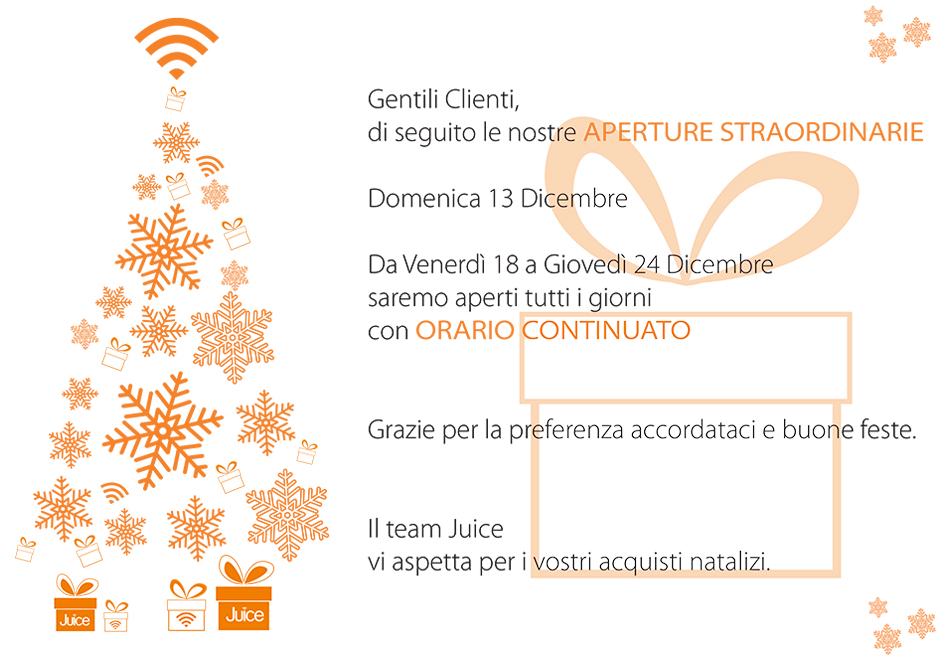 Gentili Clienti,
di seguito le nostre APERTURE STRAORDINARIE

Domenica 13 Dicembre

Da Venerdì 18 a Giovedì 24 Dicembre
saremo aperti tutti i giorni
con ORARIO CONTINUATO

Grazie per la preferenza accordataci e buone feste.

Il team Juice
vi aspetta per i vostri acquisti natalizi.

Juice

Juice